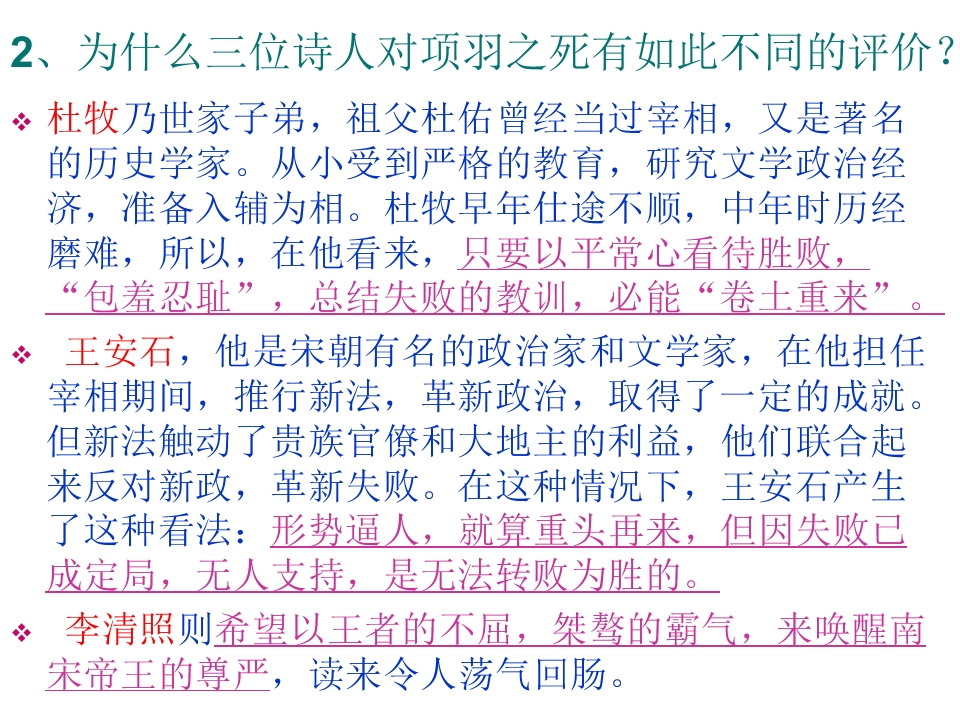 2、为什么三位诗人对项羽之死有如此不同的评价？

❖ 杜牧乃世家子弟，祖父杜佑曾经当过宰相，又是著名的历史学家。从小受到严格的教育，研究文学政治经济，准备入辅为相。杜牧早年仕途不顺，中年时历经磨难，所以，在他看来，只要以平常心看待胜败，“包羞忍耻”，总结失败的教训，必能“卷土重来”。

❖ 王安石，他是宋朝有名的政治家和文学家，在他担任宰相期间，推行新法，革新政治，取得了一定的成就。但新法触动了贵族官僚和大地主的利益，他们联合起来反对新政，革新失败。在这种情况下，王安石产生了这种看法：形势逼人，就算重头再来，但因失败已成定局，无人支持，是无法转败为胜的。

❖ 李清照则希望以王者的不屈，桀骜的霸气，来唤醒南宋帝王的尊严，读来令人荡气回肠。